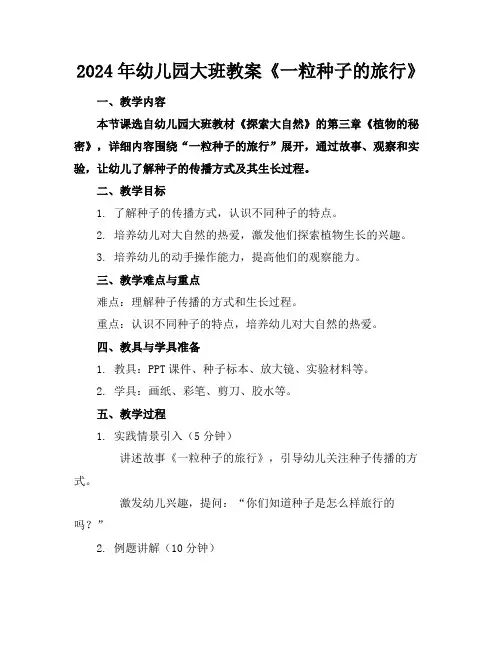 2024年幼儿园大班教案《一粒种子的旅行》

一、教学内容

本节课选自幼儿园大班教材《探索大自然》的第三章《植物的秘密》，详细内容围绕“一粒种子的旅行”展开，通过故事、观察和实验，让幼儿了解种子的传播方式及其生长过程。

二、教学目标

1. 了解种子的传播方式，认识不同种子的特点。

2. 培养幼儿对大自然的热爱，激发他们探索植物生长的兴趣。

3. 培养幼儿的动手操作能力，提高他们的观察能力。

三、教学难点与重点

难点：理解种子传播的方式和生长过程。

重点：认识不同种子的特点，培养幼儿对大自然的热爱。

四、教具与学具准备

1. 教具：PPT课件、种子标本、放大镜、实验材料等。

2. 学具：画纸、彩笔、剪刀、胶水等。

五、教学过程

1. 实践情景引入（5分钟）

讲述故事《一粒种子的旅行》，引导幼儿关注种子传播的方式。

激发幼儿兴趣，提问：“你们知道种子是怎么样旅行的吗？”

2. 例题讲解（10分钟）